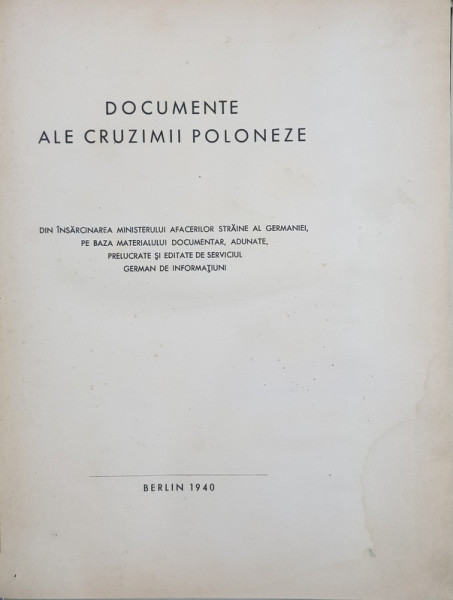 DOCUMENTE
ALE CRUZIMII POLONEZE

DIN ÎNSĂRCINAREA MINISTERULUI AFACERILOR STRĂINE AL GERMANIEI, PE BAZA MATERIALULUI DOCUMENTAR, ADUNATE, PRELUCRATE ŞI EDITATE DE SERVICIUL GERMAN DE INFORMAŢIUNI

BERLIN 1940